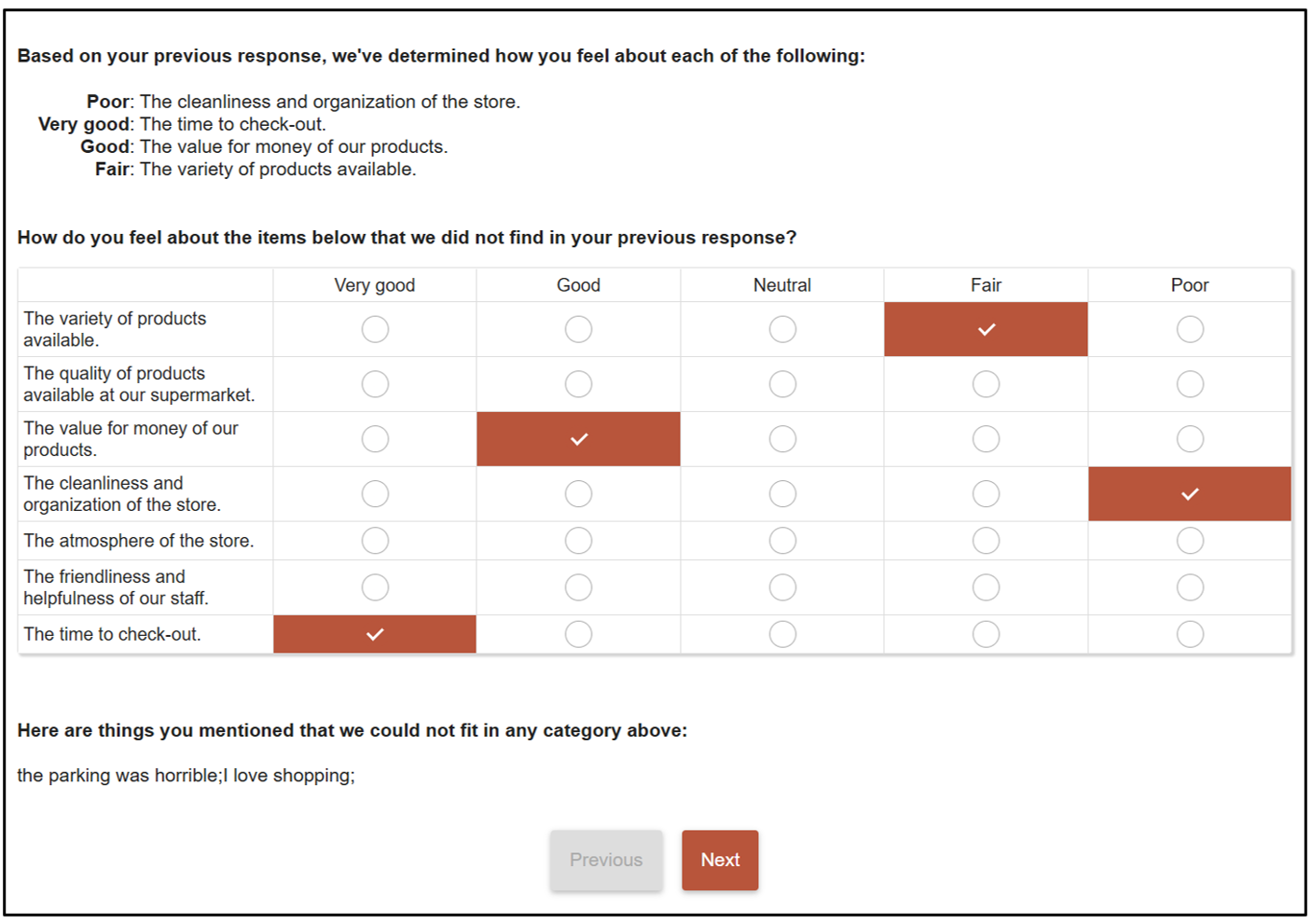 Based on your previous response, we've determined how you feel about each of the following:

Poor: The cleanliness and organization of the store.
Very good: The time to check-out.
Good: The value for money of our products.
Fair: The variety of products available.

How do you feel about the items below that we did not find in your previous response?

| | Very good | Good | Neutral | Fair | Poor |
|---|---|---|---|---|---|
| The variety of products available. | | | | ✓ | |
| The quality of products available at our supermarket. | | | | | |
| The value for money of our products. | | ✓ | | | |
| The cleanliness and organization of the store. | | | | | ✓ |
| The atmosphere of the store. | | | | | |
| The friendliness and helpfulness of our staff. | | | | | |
| The time to check-out. | ✓ | | | | |

Here are things you mentioned that we could not fit in any category above:

the parking was horrible;I love shopping;

Previous Next